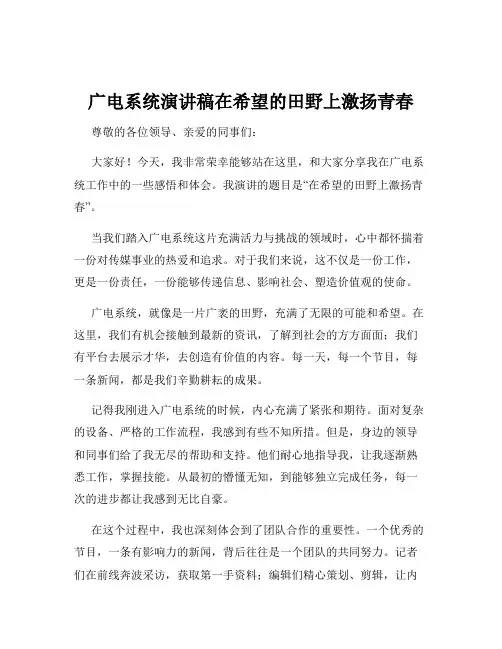 广电系统演讲稿在希望的田野上激扬青春

尊敬的各位领导、亲爱的同事们：

大家好！今天，我非常荣幸能够站在这里，和大家分享我在广电系统工作中的一些感悟和体会。我演讲的题目是“在希望的田野上激扬青春”。

当我们踏入广电系统这片充满活力与挑战的领域时，心中都怀揣着一份对传媒事业的热爱和追求。对于我们来说，这不仅是一份工作，更是一份责任，一份能够传递信息、影响社会、塑造价值观的使命。

广电系统，就像是一片广袤的田野，充满了无限的可能和希望。在这里，我们有机会接触到最新的资讯，了解到社会的方方面面；我们有平台去展示才华，去创造有价值的内容。每一天，每一个节目，每一条新闻，都是我们辛勤耕耘的成果。

记得我刚进入广电系统的时候，内心充满了紧张和期待。面对复杂的设备、严格的工作流程，我感到有些不知所措。但是，身边的领导和同事们给了我无尽的帮助和支持。他们耐心地指导我，让我逐渐熟悉工作，掌握技能。从最初的懵懂无知，到能够独立完成任务，每一次的进步都让我感到无比自豪。

在这个过程中，我也深刻体会到了团队合作的重要性。一个优秀的节目，一条有影响力的新闻，背后往往是一个团队的共同努力。记者们在前线奔波采访，获取第一手资料；编辑们精心策划、剪辑，让内